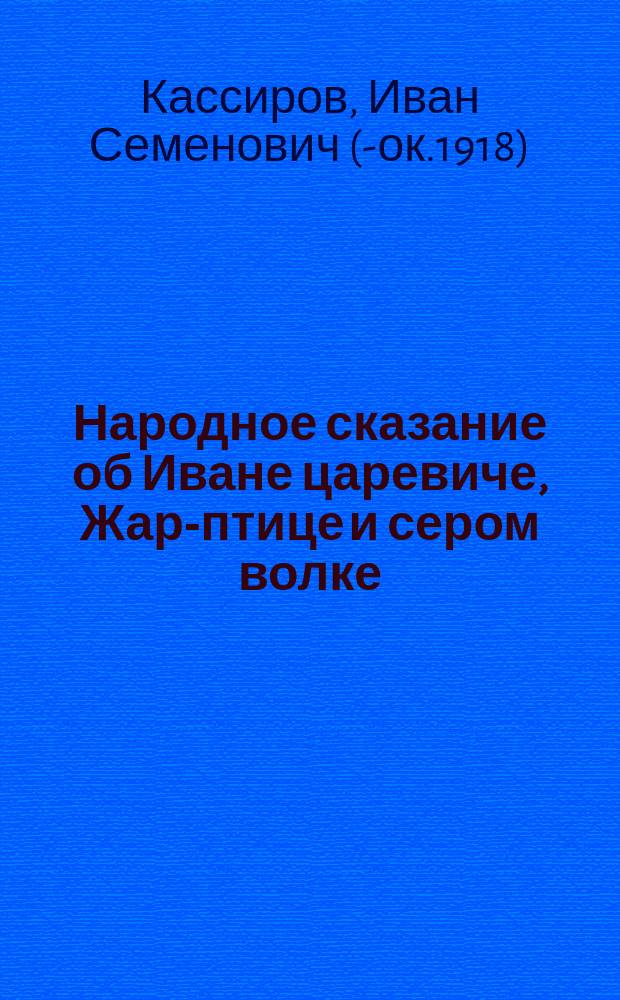 Кассиров, Иван Семенович (-ок.1918)

Народное сказание об Иване царевиче, Жар-птице и сером волке